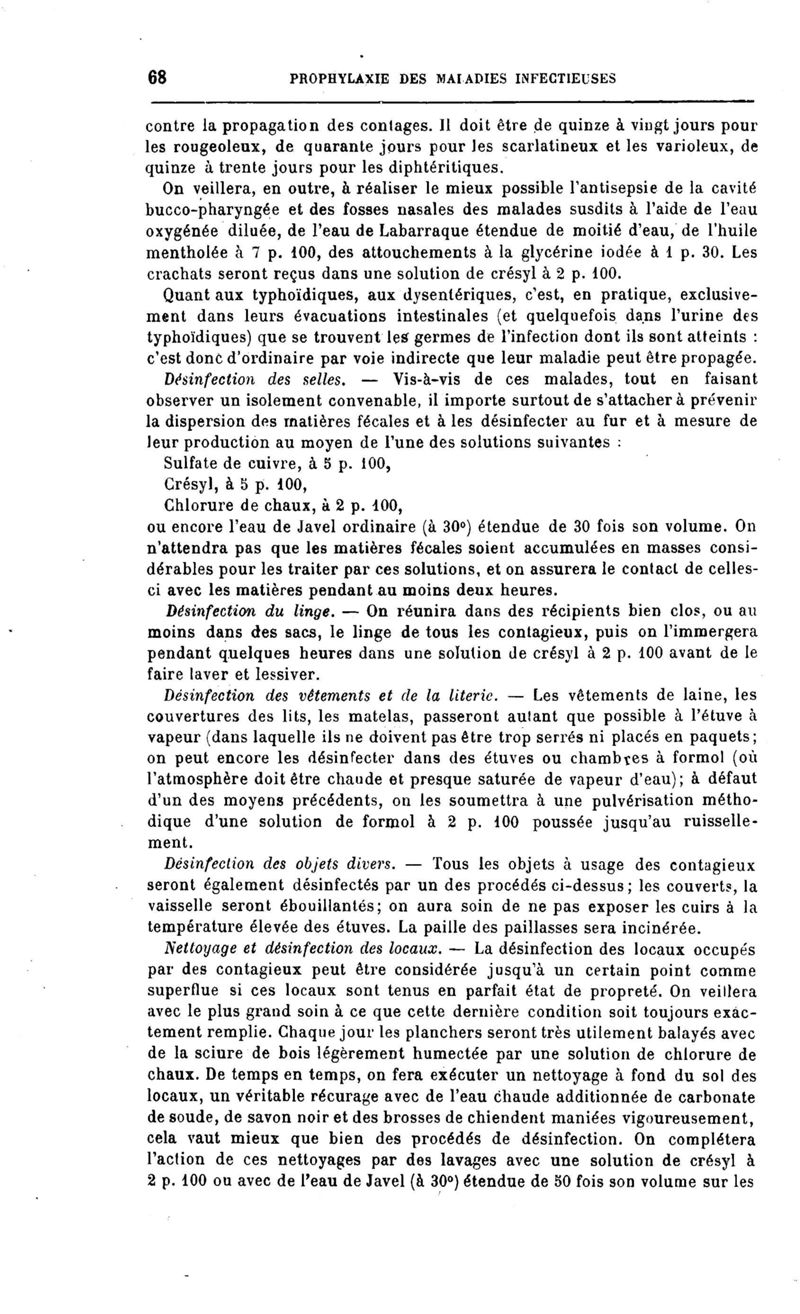 68 PROPHYLAXIE DES MALADIES INFECTIEUSES

contre la propagation des contages. Il doit être de quinze à vingt jours pour les rougeoleux, de quarante jours pour les scarlatineux et les varioleux, de quinze à trente jours pour les diphtéritiques.

On veillera, en outre, à réaliser le mieux possible l'antisepsie de la cavité bucco-pharyngée et des fosses nasales des malades susdits à l'aide de l'eau oxygénée diluée, de l'eau de Labarraque étendue de moitié d'eau, de l'huile mentholée à 7 p. 100, des attouchements à la glycérine iodée à 1 p. 30. Les crachats seront reçus dans une solution de crésyl à 2 p. 100.

Quant aux typhoïdiques, aux dysentériques, c'est, en pratique, exclusivement dans leurs évacuations intestinales (et quelquefois dans l'urine des typhoïdiques) que se trouvent les germes de l'infection dont ils sont atteints : c'est donc d'ordinaire par voie indirecte que leur maladie peut être propagée.

Désinfection des selles. — Vis-à-vis de ces malades, tout en faisant observer un isolement convenable, il importe surtout de s'attacher à prévenir la dispersion des matières fécales et à les désinfecter au fur et à mesure de leur production au moyen de l'une des solutions suivantes :

Sulfate de cuivre, à 5 p. 100,
Crésyl, à 5 p. 100,
Chlorure de chaux, à 2 p. 100,

ou encore l'eau de Javel ordinaire (à 30°) étendue de 30 fois son volume. On n'attendra pas que les matières fécales soient accumulées en masses considérables pour les traiter par ces solutions, et on assurera le contact de celles-ci avec les matières pendant au moins deux heures.

Désinfection du linge. — On réunira dans des récipients bien clos, ou au moins dans des sacs, le linge de tous les contagieux, puis on l'immergera pendant quelques heures dans une solution de crésyl à 2 p. 100 avant de le faire laver et lessiver.

Désinfection des vêtements et de la literie. — Les vêtements de laine, les couvertures des lits, les matelas, passeront autant que possible à l'étuve à vapeur (dans laquelle ils ne doivent pas être trop serrés ni placés en paquets; on peut encore les désinfecter dans des étuves ou chambres à formol (où l'atmosphère doit être chaude et presque saturée de vapeur d'eau); à défaut d'un des moyens précédents, on les soumettra à une pulvérisation méthodique d'une solution de formol à 2 p. 100 poussée jusqu'au ruissellement.

Désinfection des objets divers. — Tous les objets à usage des contagieux seront également désinfectés par un des procédés ci-dessus; les couverts, la vaisselle seront ébouillantés; on aura soin de ne pas exposer les cuirs à la température élevée des étuves. La paille des paillasses sera incinérée.

Nettoyage et désinfection des locaux. — La désinfection des locaux occupés par des contagieux peut être considérée jusqu'à un certain point comme superflue si ces locaux sont tenus en parfait état de propreté. On veillera avec le plus grand soin à ce que cette dernière condition soit toujours exactement remplie. Chaque jour les planchers seront très utilement balayés avec de la sciure de bois légèrement humectée par une solution de chlorure de chaux. De temps en temps, on fera exécuter un nettoyage à fond du sol des locaux, un véritable récurage avec de l'eau chaude additionnée de carbonate de soude, de savon noir et des brosses de chiendent maniées vigoureusement, cela vaut mieux que bien des procédés de désinfection. On complétera l'action de ces nettoyages par des lavages avec une solution de crésyl à 2 p. 100 ou avec de l'eau de Javel (à 30°) étendue de 50 fois son volume sur les